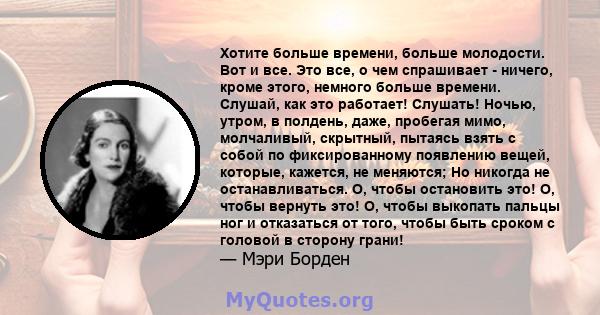 Хотите больше времени, больше молодости. Вот и все. Это все, о чем спрашивает - ничего, кроме этого, немного больше времени. Слушай, как это работает! Слушать! Ночью, утром, в полдень, даже, пробегая мимо, молчаливый, скрытный, пытаясь взять с собой по фиксированному появлению вещей, которые, кажется, не меняются; Но никогда не останавливаться. О, чтобы остановить это! О, чтобы вернуть это! О, чтобы выкопать пальцы ног и отказаться от того, чтобы быть сроком с головой в сторону грани!
— Мэри Борден

MyQuotes.org